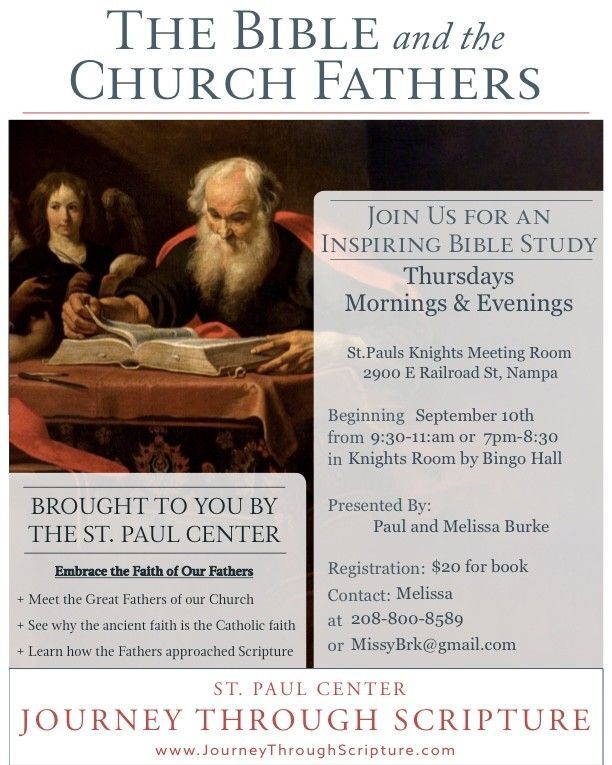 THE BIBLE and the CHURCH FATHERS

JOIN US FOR AN INSPIRING BIBLE STUDY

Thursdays
Mornings & Evenings

St.Pauls Knights Meeting Room
2900 E Railroad St, Nampa

Beginning September 10th from 9:30-11:am or 7pm-8:30 in Knights Room by Bingo Hall

Presented By:
Paul and Melissa Burke

Registration: $20 for book
Contact: Melissa
at 208-800-8589
or MissyBrk@gmail.com

BROUGHT TO YOU BY THE ST. PAUL CENTER

Embrace the Faith of Our Fathers

+ Meet the Great Fathers of our Church
+ See why the ancient faith is the Catholic faith
+ Learn how the Fathers approached Scripture

ST. PAUL CENTER
JOURNEY THROUGH SCRIPTURE
www.JourneyThroughScripture.com